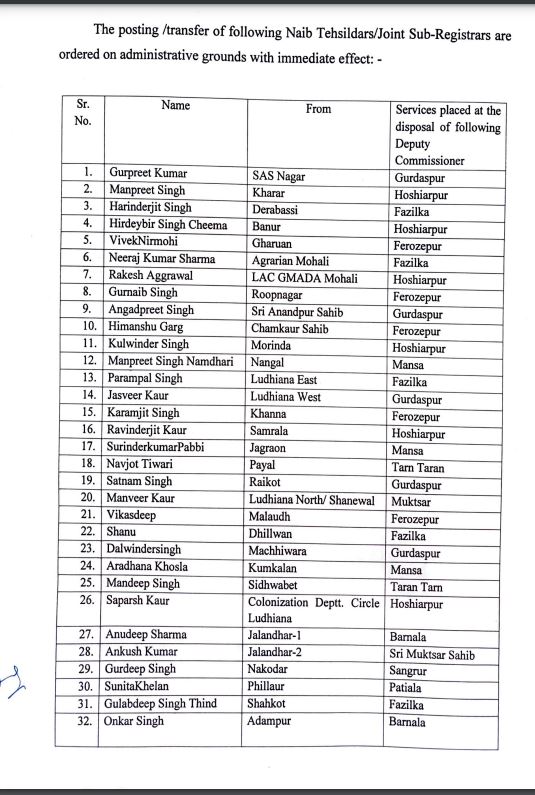 The posting /transfer of following Naib Tehsildars/Joint Sub-Registrars are ordered on administrative grounds with immediate effect: -

| Sr. No. | Name | From | Services placed at the disposal of following Deputy Commissioner |
|---|---|---|---|
| 1. | Gurpreet Kumar | SAS Nagar | Gurdaspur |
| 2. | Manpreet Singh | Kharar | Hoshiarpur |
| 3. | Harinderjit Singh | Derabassi | Fazilka |
| 4. | Hirdeybir Singh Cheema | Banur | Hoshiarpur |
| 5. | VivekNirmohi | Gharuan | Ferozepur |
| 6. | Neeraj Kumar Sharma | Agrarian Mohali | Fazilka |
| 7. | Rakesh Aggrawal | LAC GMADA Mohali | Hoshiarpur |
| 8. | Gurnaib Singh | Roopnagar | Ferozepur |
| 9. | Angadpreet Singh | Sri Anandpur Sahib | Gurdaspur |
| 10. | Himanshu Garg | Chamkaur Sahib | Ferozepur |
| 11. | Kulwinder Singh | Morinda | Hoshiarpur |
| 12. | Manpreet Singh Namdhari | Nangal | Mansa |
| 13. | Parampal Singh | Ludhiana East | Fazilka |
| 14. | Jasveer Kaur | Ludhiana West | Gurdaspur |
| 15. | Karamjit Singh | Khanna | Ferozepur |
| 16. | Ravinderjit Kaur | Samrala | Hoshiarpur |
| 17. | SurinderkumarPabbi | Jagraon | Mansa |
| 18. | Navjot Tiwari | Payal | Tarn Taran |
| 19. | Satnam Singh | Raikot | Gurdaspur |
| 20. | Manveer Kaur | Ludhiana North/ Shanewal | Muktsar |
| 21. | Vikasdeep | Malaudh | Ferozepur |
| 22. | Shanu | Dhillwan | Fazilka |
| 23. | Dalwindersingh | Machhiwara | Gurdaspur |
| 24. | Aradhana Khosla | Kumkalan | Mansa |
| 25. | Mandeep Singh | Sidhwabet | Taran Tarn |
| 26. | Saparsh Kaur | Colonization Deptt. Circle Ludhiana | Hoshiarpur |
| 27. | Anudeep Sharma | Jalandhar-1 | Barnala |
| 28. | Ankush Kumar | Jalandhar-2 | Sri Muktsar Sahib |
| 29. | Gurdeep Singh | Nakodar | Sangrur |
| 30. | SunitaKhelan | Phillaur | Patiala |
| 31. | Gulabdeep Singh Thind | Shahkot | Fazilka |
| 32. | Onkar Singh | Adampur | Barnala |